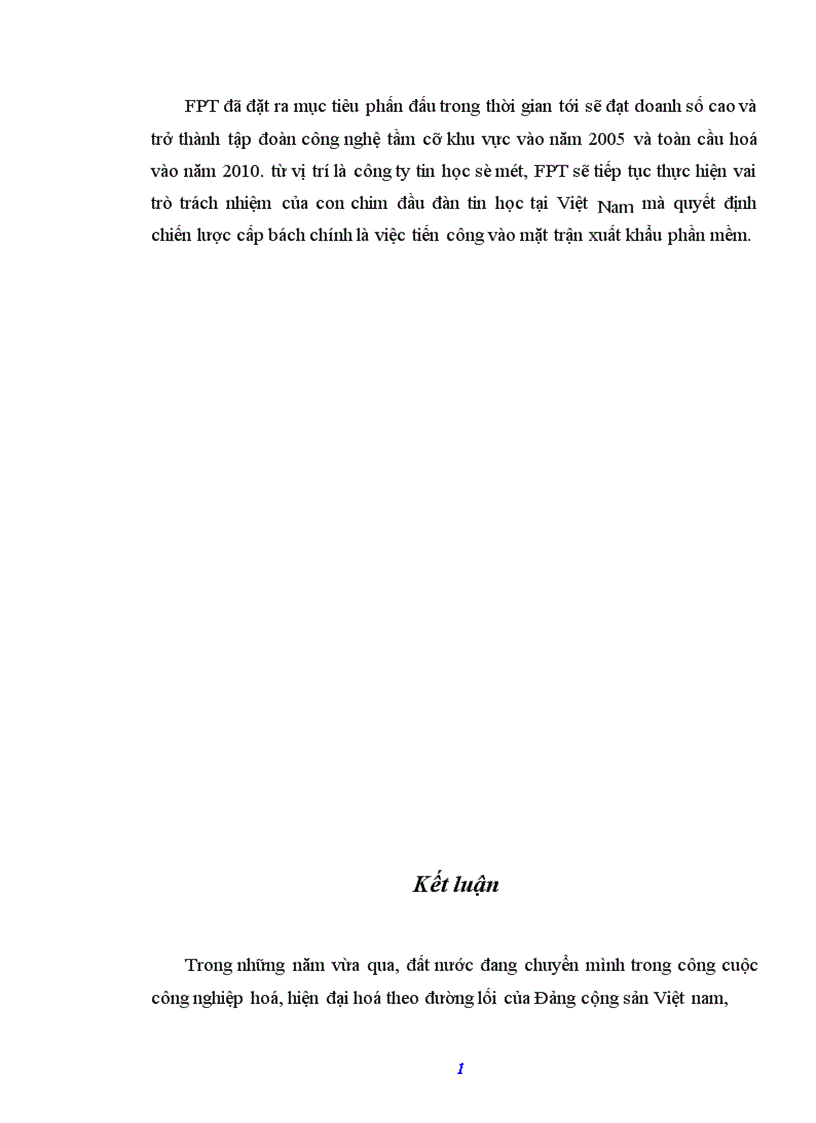 FPT đã đặt ra mục tiêu phấn đấu trong thời gian tới sẽ đạt doanh số cao và trở thành tập đoàn công nghệ tầm cỡ khu vực vào năm 2005 và toàn cầu hoá vào năm 2010. từ vị trí là công ty tin học sè mét, FPT sẽ tiếp tục thực hiện vai trò trách nhiệm của con chim đầu đàn tin học tại Việt Nam mà quyết định chiến lược cấp bách chính là việc tiến công vào mặt trận xuất khẩu phần mềm.

Kết luận

Trong những năm vừa qua, đất nước đang chuyển mình trong công cuộc công nghiệp hoá, hiện đại hoá theo đường lối của Đảng cộng sản Việt nam,

1